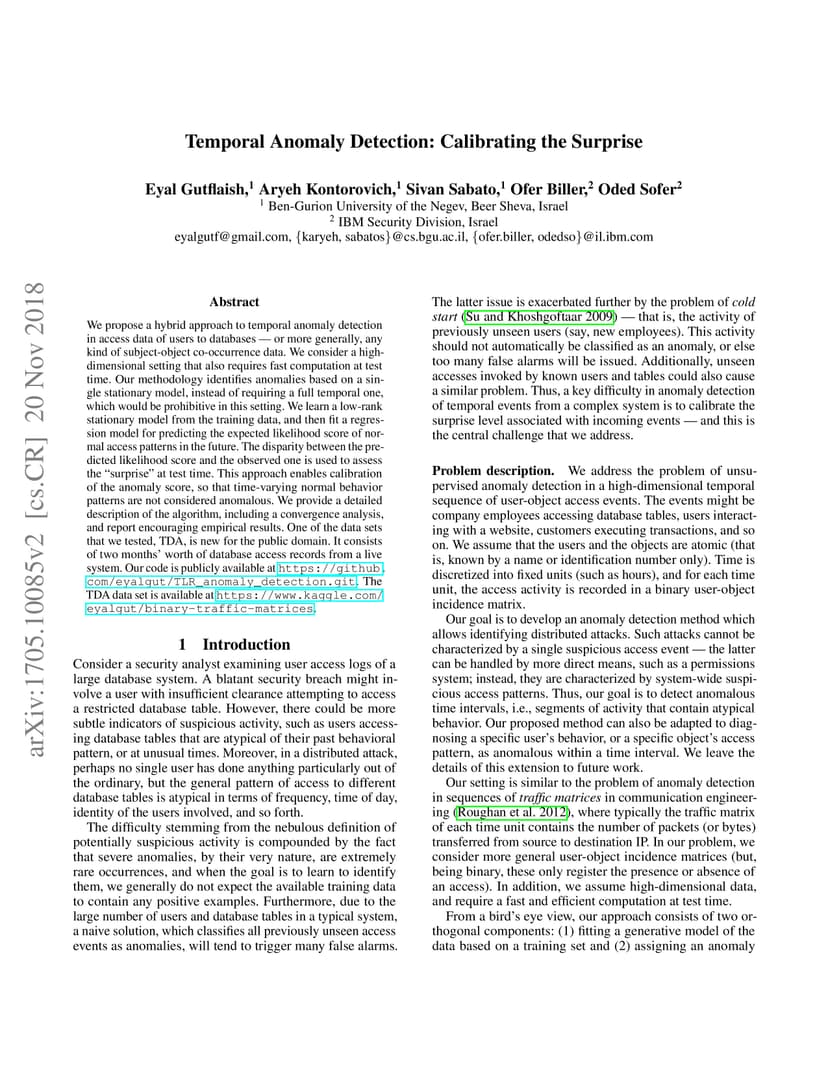 arXiv:1705.10085v2 [cs.CR] 20 Nov 2018

Temporal Anomaly Detection: Calibrating the Surprise

Eyal Gutflaish,$^1$ Aryeh Kontorovich,$^1$ Sivan Sabato,$^1$ Ofer Biller,$^2$ Oded Sofer$^2$
$^1$ Ben-Gurion University of the Negev, Beer Sheva, Israel
$^2$ IBM Security Division, Israel
eyalgutf@gmail.com, {karyeh, sabatos}@cs.bgu.ac.il, {ofer.biller, odedso}@il.ibm.com

Abstract

We propose a hybrid approach to temporal anomaly detection in access data of users to databases — or more generally, any kind of subject-object co-occurrence data. We consider a high-dimensional setting that also requires fast computation at test time. Our methodology identifies anomalies based on a single stationary model, instead of requiring a full temporal one, which would be prohibitive in this setting. We learn a low-rank stationary model from the training data, and then fit a regression model for predicting the expected likelihood score of normal access patterns in the future. The disparity between the predicted likelihood score and the observed one is used to assess the "surprise" at test time. This approach enables calibration of the anomaly score, so that time-varying normal behavior patterns are not considered anomalous. We provide a detailed description of the algorithm, including a convergence analysis, and report encouraging empirical results. One of the data sets that we tested, TDA, is new for the public domain. It consists of two months' worth of database access records from a live system. Our code is publicly available at https://github.com/eyalgut/TLR_anomaly_detection.git. The TDA data set is available at https://www.kaggle.com/eyalgut/binary-traffic-matrices.

1 Introduction

Consider a security analyst examining user access logs of a large database system. A blatant security breach might involve a user with insufficient clearance attempting to access a restricted database table. However, there could be more subtle indicators of suspicious activity, such as users accessing database tables that are atypical of their past behavioral pattern, or at unusual times. Moreover, in a distributed attack, perhaps no single user has done anything particularly out of the ordinary, but the general pattern of access to different database tables is atypical in terms of frequency, time of day, identity of the users involved, and so forth.

The difficulty stemming from the nebulous definition of potentially suspicious activity is compounded by the fact that severe anomalies, by their very nature, are extremely rare occurrences, and when the goal is to learn to identify them, we generally do not expect the available training data to contain any positive examples. Furthermore, due to the large number of users and database tables in a typical system, a naive solution, which classifies all previously unseen access events as anomalies, will tend to trigger many false alarms.

The latter issue is exacerbated further by the problem of cold start (Su and Khoshgoftaar 2009) — that is, the activity of previously unseen users (say, new employees). This activity should not automatically be classified as an anomaly, or else too many false alarms will be issued. Additionally, unseen accesses invoked by known users and tables could also cause a similar problem. Thus, a key difficulty in anomaly detection of temporal events from a complex system is to calibrate the surprise level associated with incoming events — and this is the central challenge that we address.

Problem description. We address the problem of unsupervised anomaly detection in a high-dimensional temporal sequence of user-object access events. The events might be company employees accessing database tables, users interacting with a website, customers executing transactions, and so on. We assume that the users and the objects are atomic (that is, known by a name or identification number only). Time is discretized into fixed units (such as hours), and for each time unit, the access activity is recorded in a binary user-object incidence matrix.

Our goal is to develop an anomaly detection method which allows identifying distributed attacks. Such attacks cannot be characterized by a single suspicious access event — the latter can be handled by more direct means, such as a permissions system; instead, they are characterized by system-wide suspicious access patterns. Thus, our goal is to detect anomalous time intervals, i.e., segments of activity that contain atypical behavior. Our proposed method can also be adapted to diagnosing a specific user's behavior, or a specific object's access pattern, as anomalous within a time interval. We leave the details of this extension to future work.

Our setting is similar to the problem of anomaly detection in sequences of traffic matrices in communication engineering (Roughan et al. 2012), where typically the traffic matrix of each time unit contains the number of packets (or bytes) transferred from source to destination IP. In our problem, we consider more general user-object incidence matrices (but, being binary, these only register the presence or absence of an access). In addition, we assume high-dimensional data, and require a fast and efficient computation at test time.

From a bird's eye view, our approach consists of two orthogonal components: (1) fitting a generative model of the data based on a training set and (2) assigning an anomaly